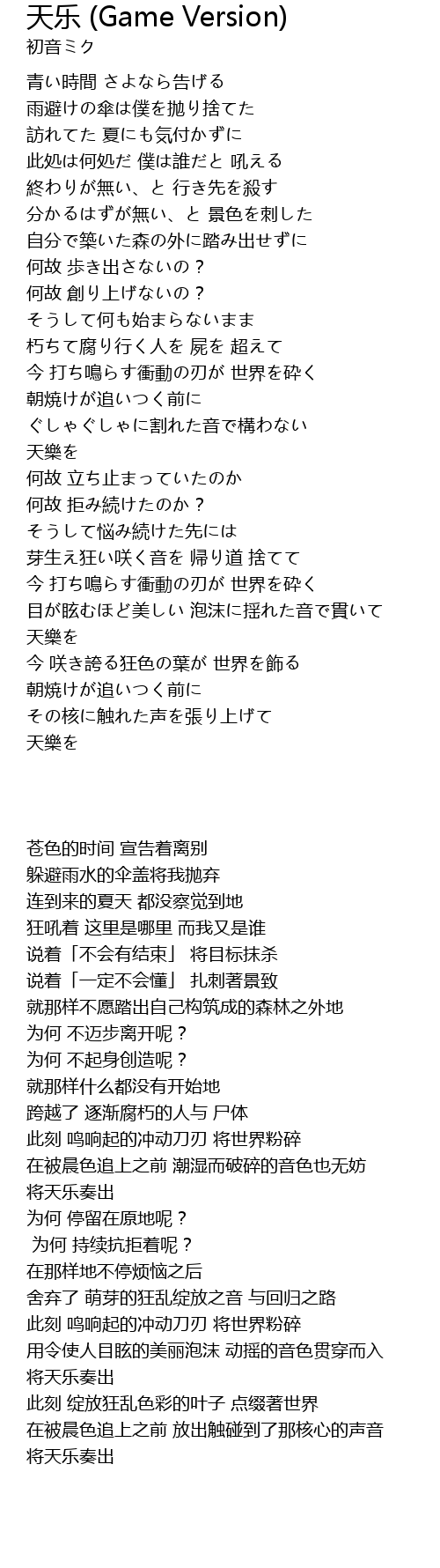 天乐 (Game Version)
初音ミク

青い時間 さよなら告げる
雨避けの傘は僕を抛り捨てた
訪れてた 夏にも気付かずに
此処は何処だ 僕は誰だと 吼える
終わりが無い、と 行き先を殺す
分かるはずが無い、と 景色を刺した
自分で築いた森の外に踏み出せずに
何故 歩き出さないの？
何故 創り上げないの？
そうして何も始まらないまま
朽ちて腐り行く人を 屍を 超えて
今 打ち鳴らす衝動の刃が 世界を砕く
朝焼けが追いつく前に
ぐしゃぐしゃに割れた音で構わない
天樂を
何故 立ち止まっていたのか
何故 拒み続けたのか？
そうして悩み続けた先には
芽生え狂い咲く音を 帰り道 捨てて
今 打ち鳴らす衝動の刃が 世界を砕く
目が眩むほど美しい 泡沫に揺れた音で貫いて
天樂を
今 咲き誇る狂色の葉が 世界を飾る
朝焼けが追いつく前に
その核に触れた声を張り上げて
天樂を

苍色的时间 宣告着离别
躲避雨水的伞盖将我抛弃
连到来的夏天 都没察觉到地
狂吼着 这里是哪里 而我又是谁
说着「不会有结束」 将目标抹杀
说着「一定不会懂」 扎刺著景致
就那样不愿踏出自己构筑成的森林之外地
为何 不迈步离开呢？
为何 不起身创造呢？
就那样什么都没有开始地
跨越了 逐渐腐朽的人与 尸体
此刻 鸣响起的冲动刀刃 将世界粉碎
在被晨色追上之前 潮湿而破碎的音色也无妨
将天乐奏出
为何 停留在原地呢？
为何 持续抗拒着呢？
在那样地不停烦恼之后
舍弃了 萌芽的狂乱绽放之音 与回归之路
此刻 鸣响起的冲动刀刃 将世界粉碎
用令使人目眩的美丽泡沫 动摇的音色贯穿而入
将天乐奏出
此刻 绽放狂乱色彩的叶子 点缀著世界
在被晨色追上之前 放出触碰到了那核心的声音
将天乐奏出